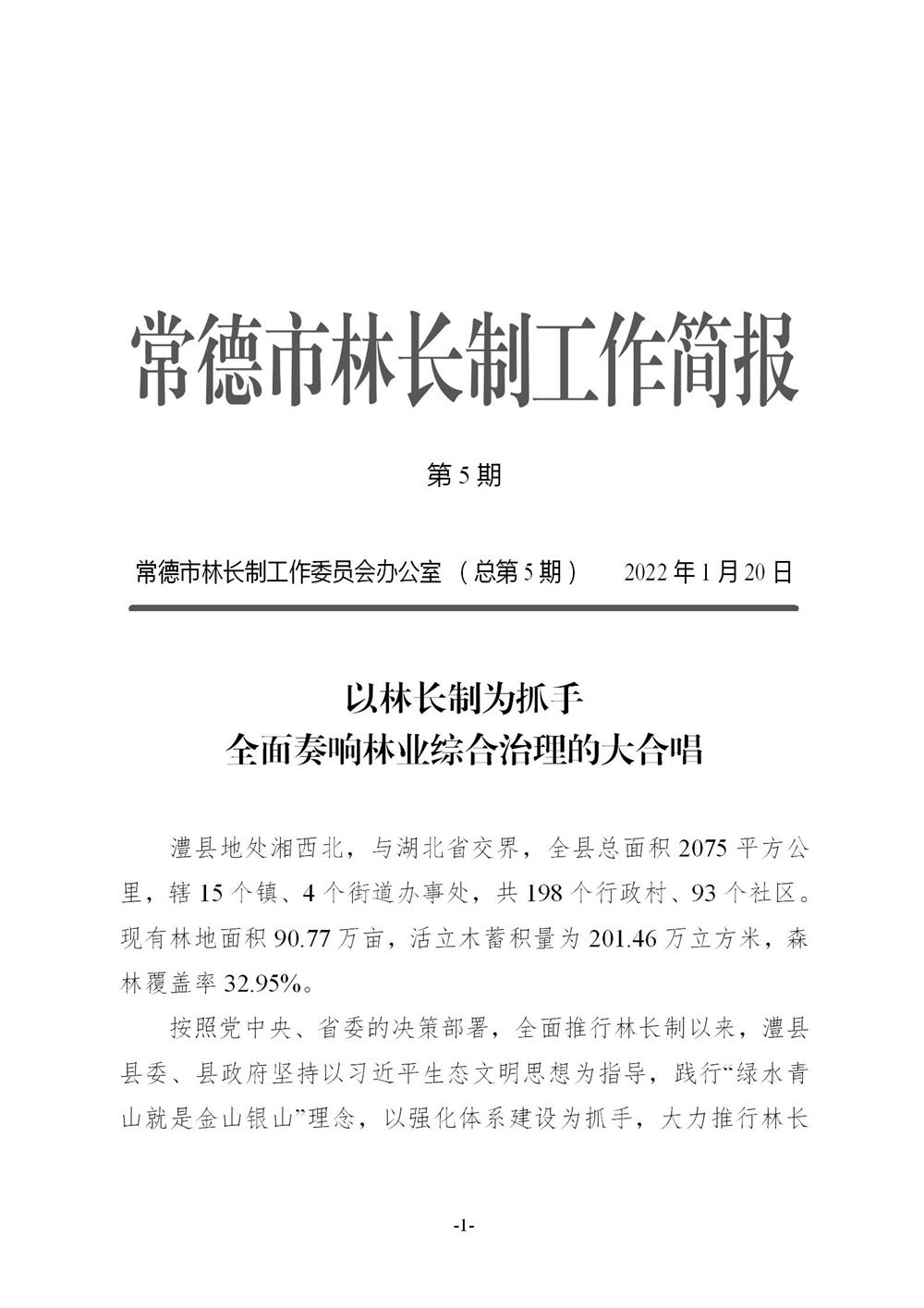 常德市林长制工作简报

第 5 期

常德市林长制工作委员会办公室 （总第 5 期） 2022 年 1 月 20 日

以林长制为抓手
全面奏响林业综合治理的大合唱

澧县地处湘西北，与湖北省交界，全县总面积 2075 平方公里，辖 15 个镇、4 个街道办事处，共 198 个行政村、93 个社区。现有林地面积 90.77 万亩，活立木蓄积量为 201.46 万立方米，森林覆盖率 32.95%。

按照党中央、省委的决策部署，全面推行林长制以来，澧县县委、县政府坚持以习近平生态文明思想为指导，践行“绿水青山就是金山银山”理念，以强化体系建设为抓手，大力推行林长

-1-